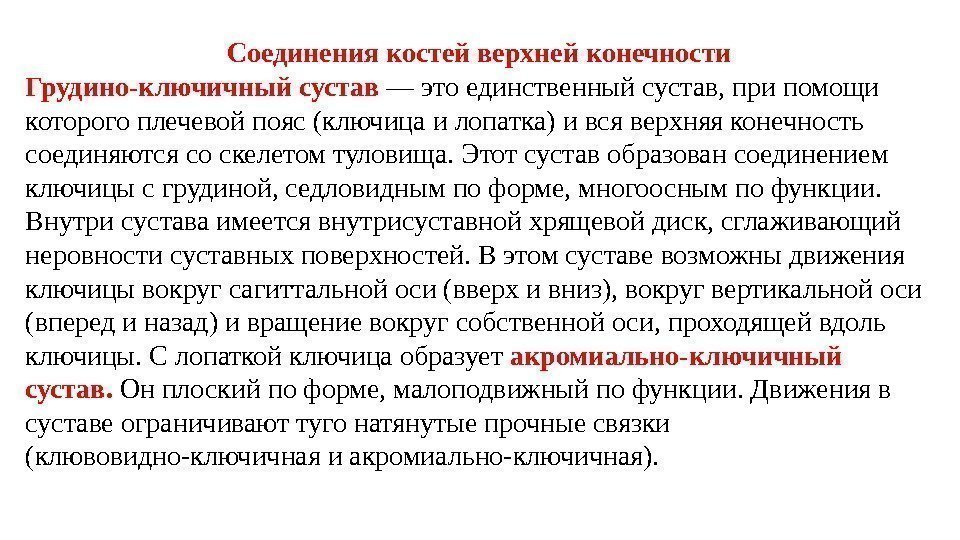 Соединения костей верхней конечности

Грудино-ключичный сустав — это единственный сустав, при помощи которого плечевой пояс (ключица и лопатка) и вся верхняя конечность соединяются со скелетом туловища. Этот сустав образован соединением ключицы с грудиной, седловидным по форме, многоосным по функции. Внутри сустава имеется внутрисуставной хрящевой диск, сглаживающий неровности суставных поверхностей. В этом суставе возможны движения ключицы вокруг сагиттальной оси (вверх и вниз), вокруг вертикальной оси (вперед и назад) и вращение вокруг собственной оси, проходящей вдоль ключицы. С лопаткой ключица образует акромиально-ключичный сустав. Он плоский по форме, малоподвижный по функции. Движения в суставе ограничивают туго натянутые прочные связки (клювовидно-ключичная и акромиально-ключичная).